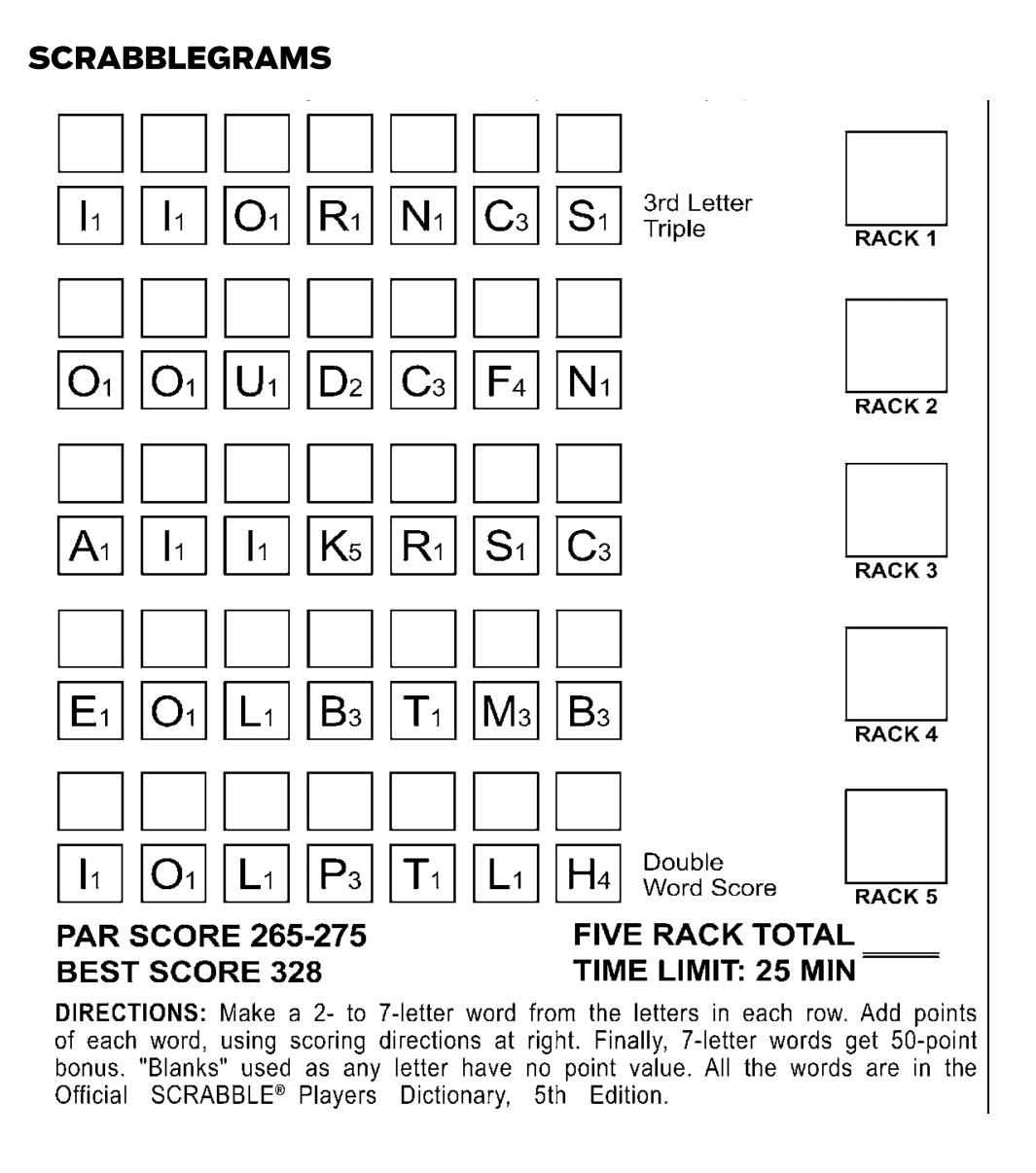 SCRABBLEGRAMS

$I_1$ $I_1$ $O_1$ $R_1$ $N_1$ $C_3$ $S_1$ 3rd Letter Triple

RACK 1

$O_1$ $O_1$ $U_1$ $D_2$ $C_3$ $F_4$ $N_1$

RACK 2

$A_1$ $I_1$ $I_1$ $K_5$ $R_1$ $S_1$ $C_3$

RACK 3

$E_1$ $O_1$ $L_1$ $B_3$ $T_1$ $M_3$ $B_3$

RACK 4

$I_1$ $O_1$ $L_1$ $P_3$ $T_1$ $L_1$ $H_4$ Double Word Score

RACK 5

PAR SCORE 265-275
BEST SCORE 328

FIVE RACK TOTAL
TIME LIMIT: 25 MIN

DIRECTIONS: Make a 2- to 7-letter word from the letters in each row. Add points of each word, using scoring directions at right. Finally, 7-letter words get 50-point bonus. "Blanks" used as any letter have no point value. All the words are in the Official SCRABBLE® Players Dictionary, 5th Edition.